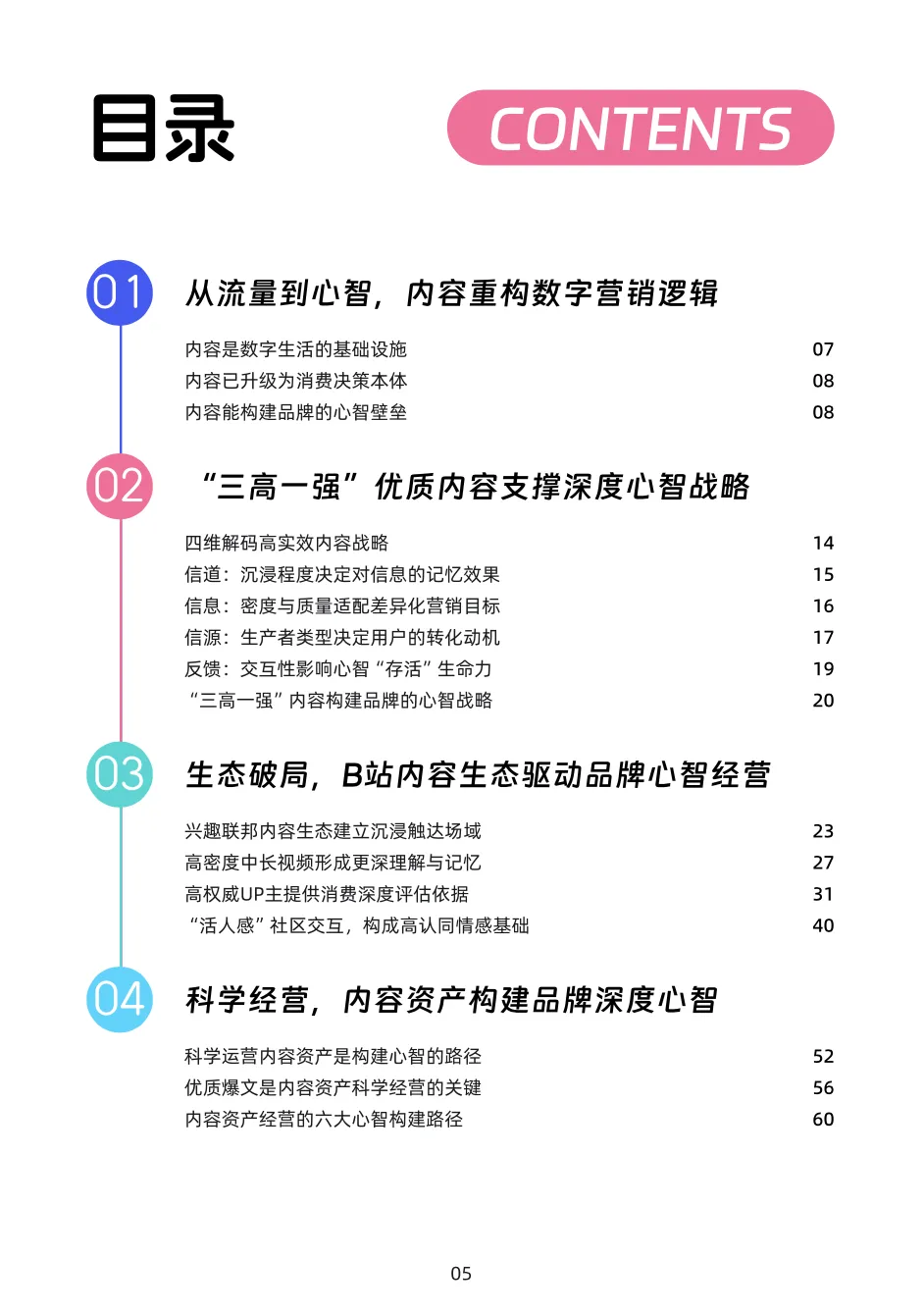 目录

CONTENTS

01

从流量到心智，内容重构数字营销逻辑

内容是数字生活的基础设施 07
内容已升级为消费决策本体 08
内容能构建品牌的心智壁垒 08

02

“三高一强”优质内容支撑深度心智战略

四维解码高实效内容战略 14
信道：沉浸程度决定对信息的记忆效果 15
信息：密度与质量适配差异化营销目标 16
信源：生产者类型决定用户的转化动机 17
反馈：交互性影响心智“存活”生命力 19
“三高一强”内容构建品牌的心智战略 20

03

生态破局，B站内容生态驱动品牌心智经营

兴趣联邦内容生态建立沉浸触达场域 23
高密度中长视频形成更深理解与记忆 27
高权威UP主提供消费深度评估依据 31
“活人感”社区交互，构成高认同情感基础 40

04

科学经营，内容资产构建品牌深度心智

科学运营内容资产是构建心智的路径 52
优质爆文是内容资产科学经营的关键 56
内容资产经营的六大心智构建路径 60

05